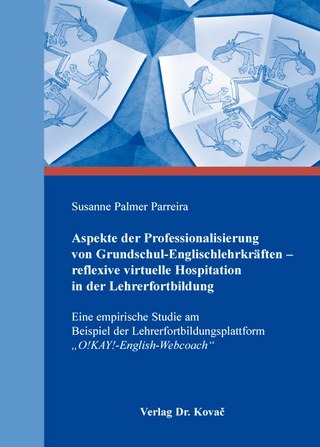 Susanne Palmer Parreira

Aspekte der Professionalisierung von Grundschul-Englischlehrkräften – reflexive virtuelle Hospitation in der Lehrerfortbildung

Eine empirische Studie am Beispiel der Lehrerfortbildungsplattform „O!KAY!-English-Webcoach“

Verlag Dr. Kovač